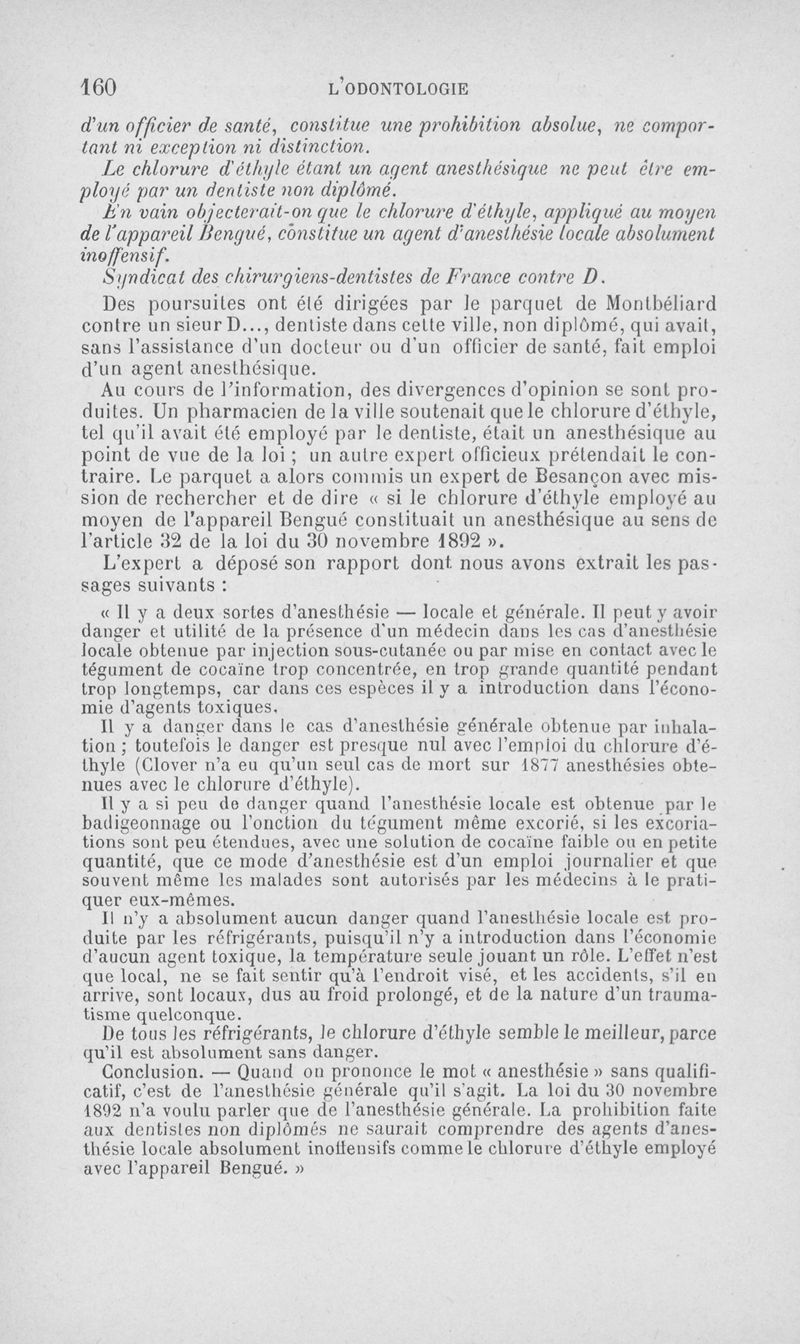 160 L'ODONTOLOGIE

d'un officier de santé, constitue une prohibition absolue, ne comportant ni exception ni distinction.

Le chlorure d'éthyle étant un agent anesthésique ne peut être employé par un dentiste non diplômé.

En vain objecterait-on que le chlorure d'éthyle, appliqué au moyen de l'appareil Bengué, constitue un agent d'anesthésie locale absolument inoffensif.

Syndicat des chirurgiens-dentistes de France contre D.

Des poursuites ont été dirigées par le parquet de Montbéliard contre un sieur D..., dentiste dans cette ville, non diplômé, qui avait, sans l'assistance d'un docteur ou d'un officier de santé, fait emploi d'un agent anesthésique.

Au cours de l'information, des divergences d'opinion se sont produites. Un pharmacien de la ville soutenait que le chlorure d'éthyle, tel qu'il avait été employé par le dentiste, était un anesthésique au point de vue de la loi ; un autre expert officieux prétendait le contraire. Le parquet a alors commis un expert de Besançon avec mission de rechercher et de dire « si le chlorure d'éthyle employé au moyen de l'appareil Bengué constituait un anesthésique au sens de l'article 32 de la loi du 30 novembre 1892 ».

L'expert a déposé son rapport dont nous avons extrait les passages suivants :

« Il y a deux sortes d'anesthésie — locale et générale. Il peut y avoir danger et utilité de la présence d'un médecin dans les cas d'anesthésie locale obtenue par injection sous-cutanée ou par mise en contact avec le tégument de cocaïne trop concentrée, en trop grande quantité pendant trop longtemps, car dans ces espèces il y a introduction dans l'économie d'agents toxiques.

Il y a danger dans le cas d'anesthésie générale obtenue par inhalation ; toutefois le danger est presque nul avec l'emploi du chlorure d'éthyle (Clover n'a eu qu'un seul cas de mort sur 1877 anesthésies obtenues avec le chlorure d'éthyle).

Il y a si peu de danger quand l'anesthésie locale est obtenue par le badigeonnage ou l'onction du tégument même excorié, si les excoriations sont peu étendues, avec une solution de cocaïne faible ou en petite quantité, que ce mode d'anesthésie est d'un emploi journalier et que souvent même les malades sont autorisés par les médecins à le pratiquer eux-mêmes.

Il n'y a absolument aucun danger quand l'anesthésie locale est produite par les réfrigérants, puisqu'il n'y a introduction dans l'économie d'aucun agent toxique, la température seule jouant un rôle. L'effet n'est que local, ne se fait sentir qu'à l'endroit visé, et les accidents, s'il en arrive, sont locaux, dus au froid prolongé, et de la nature d'un traumatisme quelconque.

De tous les réfrigérants, le chlorure d'éthyle semble le meilleur, parce qu'il est absolument sans danger.

Conclusion. — Quand on prononce le mot « anesthésie » sans qualificatif, c'est de l'anesthésie générale qu'il s'agit. La loi du 30 novembre 1892 n'a voulu parler que de l'anesthésie générale. La prohibition faite aux dentistes non diplômés ne saurait comprendre des agents d'anesthésie locale absolument inoffensifs comme le chlorure d'éthyle employé avec l'appareil Bengué. »